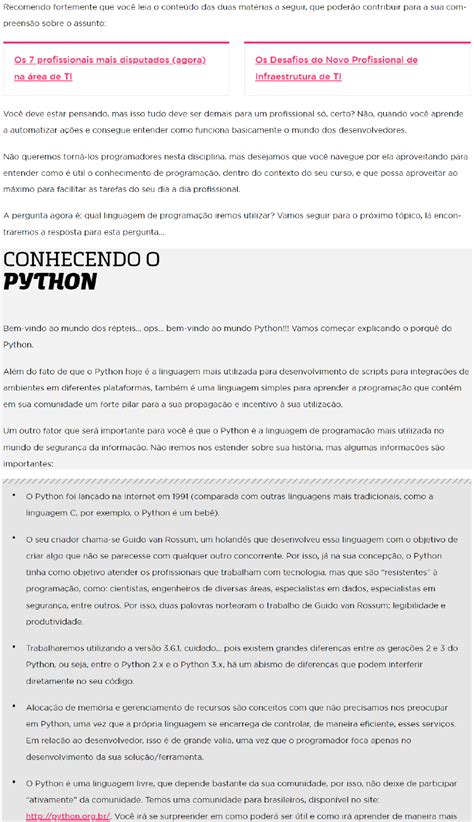 Recomendo fortemente que você leia o conteúdo das duas matérias a seguir, que poderão contribuir para a sua compreensão sobre o assunto:

Os 7 profissionais mais disputados (agora) na área de TI

Os Desafios do Novo Profissional de Infraestrutura de TI

Você deve estar pensando, mas isso tudo deve ser demais para um profissional só, certo? Não, quando você aprende a automatizar ações e consegue entender como funciona basicamente o mundo dos desenvolvedores.

Não queremos torná-los programadores nesta disciplina, mas desejamos que você navegue por ela aproveitando para entender como é útil o conhecimento de programação, dentro do contexto do seu curso, e que possa aproveitar ao máximo para facilitar as tarefas do seu dia a dia profissional.

A pergunta agora é: qual linguagem de programação iremos utilizar? Vamos seguir para o próximo tópico, lá encontraremos a resposta para esta pergunta...

CONHECENDO O PYTHON

Bem-vindo ao mundo dos répteis... ops... bem-vindo ao mundo Python!!! Vamos começar explicando o porquê do Python.

Além do fato de que o Python hoje é a linguagem mais utilizada para desenvolvimento de scripts para integrações de ambientes em diferentes plataformas, também é uma linguagem simples para aprender a programação que contém em sua comunidade um forte pilar para a sua propagação e incentivo à sua utilização.

Um outro fator que será importante para você é que o Python é a linguagem de programação mais utilizada no mundo de segurança da informação. Não iremos nos estender sobre sua história, mas algumas informações são importantes:

• O Python foi lançado na Internet em 1991 (comparada com outras linguagens mais tradicionais, como a linguagem C, por exemplo, o Python é um bebê).

• O seu criador chama-se Guido van Rossum, um holandês que desenvolveu essa linguagem com o objetivo de criar algo que não se parecesse com qualquer outro concorrente. Por isso, já na sua concepção, o Python tinha como objetivo atender os profissionais que trabalham com tecnologia, mas que são "resistentes" à programação, como: cientistas, engenheiros de diversas áreas, especialistas em dados, especialistas em segurança, entre outros. Por isso, duas palavras nortearam o trabalho de Guido van Rossum: legibilidade e produtividade.

• Trabalharemos utilizando a versão 3.6.1, cuidado... pois existem grandes diferenças entre as gerações 2 e 3 do Python, ou seja, entre o Python 2.x e o Python 3.x, há um abismo de diferenças que podem interferir diretamente no seu código.

• Alocação de memória e gerenciamento de recursos são conceitos com que não precisamos nos preocupar em Python, uma vez que a própria linguagem se encarrega de controlar, de maneira eficiente, esses serviços. Em relação ao desenvolvedor, isso é de grande valia, uma vez que o programador foca apenas no desenvolvimento da sua solução/ferramenta.

• O Python é uma linguagem livre, que depende bastante da sua comunidade, por isso, não deixe de participar "ativamente" da comunidade. Temos uma comunidade para brasileiros, disponível no site: http://python.org.br/. Você irá se surpreender em como poderá ser útil e como irá aprender de maneira mais